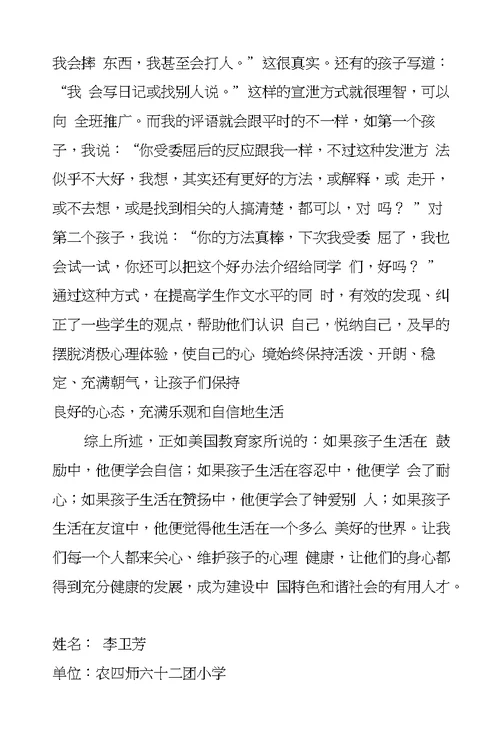 我会摔 东西，我甚至会打人。”这很真实。还有的孩子写道：“我 会写日记或找别人说。”这样的宣泄方式就很理智，可以向 全班推广。而我的评语就会跟平时的不一样，如第一个孩子，我说：“你受委屈后的反应跟我一样，不过这种发泄方 法似乎不大好，我想，其实还有更好的方法，或解释，或 走开，或不去想，或是找到相关的人搞清楚，都可以，对 吗？”对第二个孩子，我说：“你的方法真棒，下次我受委 屈了，我也会试一试，你还可以把这个好办法介绍给同学 们，好吗？”通过这种方式，在提高学生作文水平的同 时，有效的发现、纠正了一些学生的观点，帮助他们认识 自己，悦纳自己，及早的摆脱消极心理体验，使自己的心 境始终保持活泼、开朗、稳定、充满朝气，让孩子们保持
良好的心态，充满乐观和自信地生活

综上所述，正如美国教育家所说的：如果孩子生活在 鼓励中，他便学会自信；如果孩子生活在容忍中，他便学 会了耐心；如果孩子生活在赞扬中，他便学会了钟爱别 人；如果孩子生活在友谊中，他便觉得他生活在一个多么 美好的世界。让我们每一个人都来关心、维护孩子的心理 健康，让他们的身心都得到充分健康的发展，成为建设中 国特色和谐社会的有用人才。

姓名： 李卫芳
单位：农四师六十二团小学